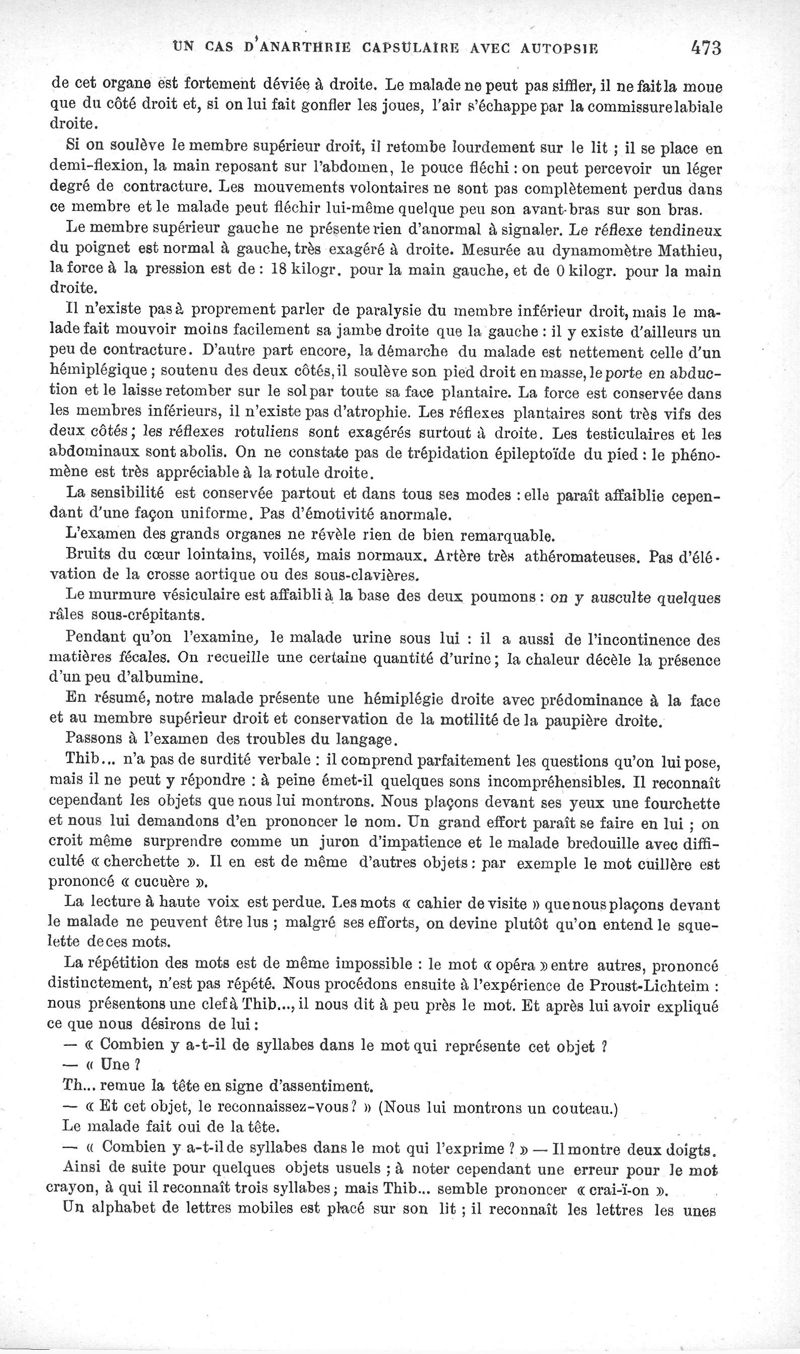 UN CAS D'ANARTHRIE CAPSULAIRE AVEC AUTOPSIE 473

de cet organe est fortement déviée à droite. Le malade ne peut pas siffler, il ne fait la moue que du côté droit et, si on lui fait gonfler les joues, l'air s'échappe par la commissure labiale droite.

Si on soulève le membre supérieur droit, il retombe lourdement sur le lit ; il se place en demi-flexion, la main reposant sur l'abdomen, le pouce fléchi : on peut percevoir un léger degré de contracture. Les mouvements volontaires ne sont pas complètement perdus dans ce membre et le malade peut fléchir lui-même quelque peu son avant-bras sur son bras.

Le membre supérieur gauche ne présente rien d'anormal à signaler. Le réflexe tendineux du poignet est normal à gauche, très exagéré à droite. Mesurée au dynamomètre Mathieu, la force à la pression est de : 18 kilogr. pour la main gauche, et de 0 kilogr. pour la main droite.

Il n'existe pas à proprement parler de paralysie du membre inférieur droit, mais le malade fait mouvoir moins facilement sa jambe droite que la gauche : il y existe d'ailleurs un peu de contracture. D'autre part encore, la démarche du malade est nettement celle d'un hémiplégique ; soutenu des deux côtés, il soulève son pied droit en masse, le porte en abduction et le laisse retomber sur le sol par toute sa face plantaire. La force est conservée dans les membres inférieurs, il n'existe pas d'atrophie. Les réflexes plantaires sont très vifs des deux côtés ; les réflexes rotuliens sont exagérés surtout à droite. Les testiculaires et les abdominaux sont abolis. On ne constate pas de trépidation épileptoïde du pied : le phénomène est très appréciable à la rotule droite.

La sensibilité est conservée partout et dans tous ses modes : elle paraît affaiblie cependant d'une façon uniforme. Pas d'émotivité anormale.

L'examen des grands organes ne révèle rien de bien remarquable.

Bruits du cœur lointains, voilés, mais normaux. Artère très athéromateuses. Pas d'élévation de la crosse aortique ou des sous-clavières.

Le murmure vésiculaire est affaibli à la base des deux poumons : on y ausculte quelques râles sous-crépitants.

Pendant qu'on l'examine, le malade urine sous lui : il a aussi de l'incontinence des matières fécales. On recueille une certaine quantité d'urine ; la chaleur décèle la présence d'un peu d'albumine.

En résumé, notre malade présente une hémiplégie droite avec prédominance à la face et au membre supérieur droit et conservation de la motilité de la paupière droite.

Passons à l'examen des troubles du langage.

Thib... n'a pas de surdité verbale : il comprend parfaitement les questions qu'on lui pose, mais il ne peut y répondre : à peine émet-il quelques sons incompréhensibles. Il reconnaît cependant les objets que nous lui montrons. Nous plaçons devant ses yeux une fourchette et nous lui demandons d'en prononcer le nom. Un grand effort paraît se faire en lui ; on croit même surprendre comme un juron d'impatience et le malade bredouille avec difficulté « cherchette ». Il en est de même d'autres objets : par exemple le mot cuillère est prononcé « cucuère ».

La lecture à haute voix est perdue. Les mots « cahier de visite » que nous plaçons devant le malade ne peuvent être lus ; malgré ses efforts, on devine plutôt qu'on entend le squelette de ces mots.

La répétition des mots est de même impossible : le mot « opéra » entre autres, prononcé distinctement, n'est pas répété. Nous procédons ensuite à l'expérience de Proust-Lichteim : nous présentons une clef à Thib..., il nous dit à peu près le mot. Et après lui avoir expliqué ce que nous désirons de lui :

— « Combien y a-t-il de syllabes dans le mot qui représente cet objet ?

— « Une ?

Th... remue la tête en signe d'assentiment.

— « Et cet objet, le reconnaissez-vous ? » (Nous lui montrons un couteau.)

Le malade fait oui de la tête.

— « Combien y a-t-il de syllabes dans le mot qui l'exprime ? » — Il montre deux doigts.

Ainsi de suite pour quelques objets usuels ; à noter cependant une erreur pour le mot crayon, à qui il reconnaît trois syllabes ; mais Thib... semble prononcer « crai-ï-on ».

Un alphabet de lettres mobiles est placé sur son lit ; il reconnaît les lettres les unes